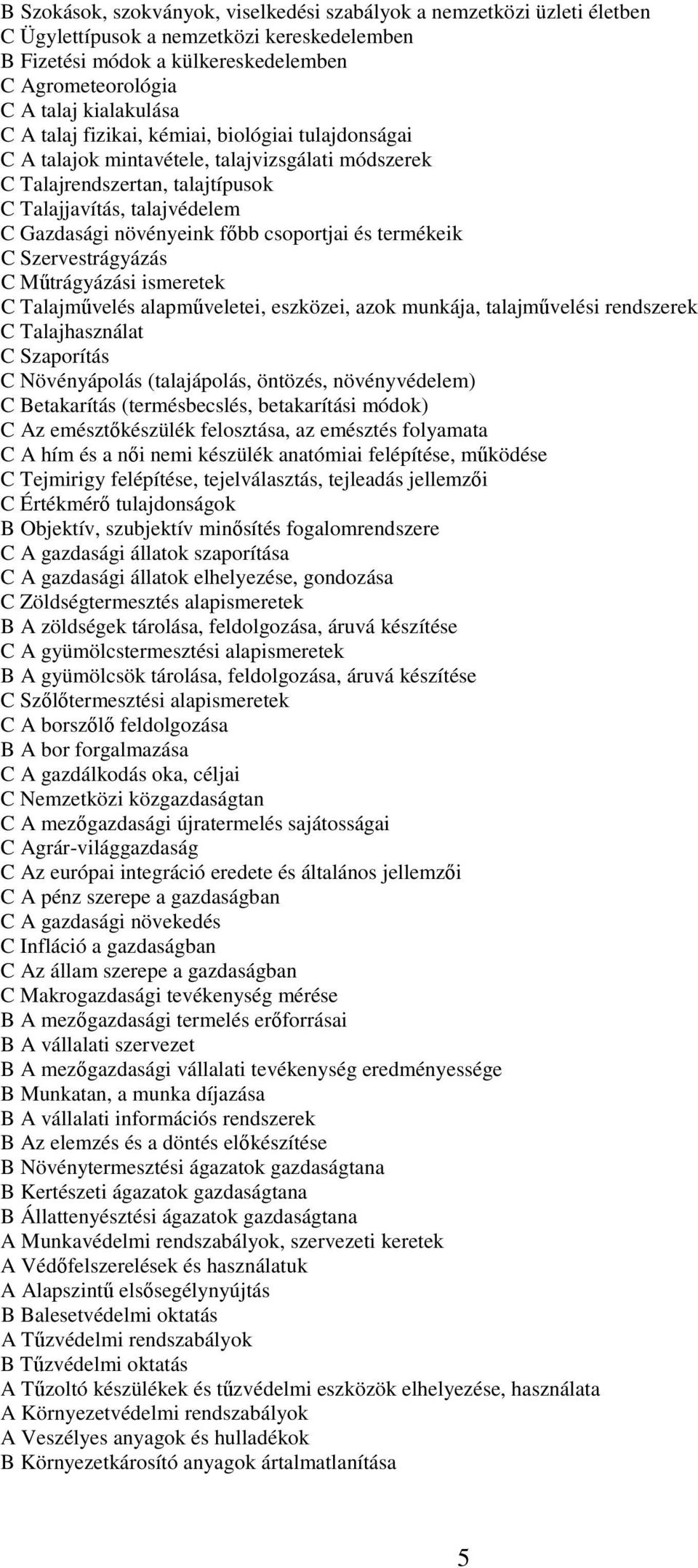 B Szokások, szokványok, viselkedési szabályok a nemzetközi üzleti életben
C Ügylettípusok a nemzetközi kereskedelemben
B Fizetési módok a külkereskedelemben
C Agrometeorológia
C A talaj kialakulása
C A talaj fizikai, kémiai, biológiai tulajdonságai
C A talajok mintavétele, talajvizsgálati módszerek
C Talajrendszertan, talajtípusok
C Talajjavítás, talajvédelem
C Gazdasági növényeink főbb csoportjai és termékeik
C Szervestrágyázás
C Műtrágyázási ismeretek
C Talajművelés alapműveletei, eszközei, azok munkája, talajművelési rendszerek
C Talajhasználat
C Szaporítás
C Növényápolás (talajápolás, öntözés, növényvédelem)
C Betakarítás (termésbecslés, betakarítási módok)
C Az emésztőkészülék felosztása, az emésztés folyamata
C A hím és a női nemi készülék anatómiai felépítése, működése
C Tejmirigy felépítése, tejelválasztás, tejleadás jellemzői
C Értékmérő tulajdonságok
B Objektív, szubjektív minősítés fogalomrendszere
C A gazdasági állatok szaporítása
C A gazdasági állatok elhelyezése, gondozása
C Zöldségtermesztés alapismeretek
B A zöldségek tárolása, feldolgozása, áruvá készítése
C A gyümölcstermesztési alapismeretek
B A gyümölcsök tárolása, feldolgozása, áruvá készítése
C Szőlőtermesztési alapismeretek
C A borszőlő feldolgozása
B A bor forgalmazása
C A gazdálkodás oka, céljai
C Nemzetközi közgazdaságtan
C A mezőgazdasági újratermelés sajátosságai
C Agrár-világgazdaság
C Az európai integráció eredete és általános jellemzői
C A pénz szerepe a gazdaságban
C A gazdasági növekedés
C Infláció a gazdaságban
C Az állam szerepe a gazdaságban
C Makrogazdasági tevékenység mérése
B A mezőgazdasági termelés erőforrásai
B A vállalati szervezet
B A mezőgazdasági vállalati tevékenység eredményessége
B Munkatan, a munka díjazása
B A vállalati információs rendszerek
B Az elemzés és a döntés előkészítése
B Növénytermesztési ágazatok gazdaságtana
B Kertészeti ágazatok gazdaságtana
B Állattenyésztési ágazatok gazdaságtana
A Munkavédelmi rendszabályok, szervezeti keretek
A Védőfelszerelések és használatuk
A Alapszintű elsősegélynyújtás
B Balesetvédelmi oktatás
A Tűzvédelmi rendszabályok
B Tűzvédelmi oktatás
A Tűzoltó készülékek és tűzvédelmi eszközök elhelyezése, használata
A Környezetvédelmi rendszabályok
A Veszélyes anyagok és hulladékok
B Környezetkárosító anyagok ártalmatlanítása

5